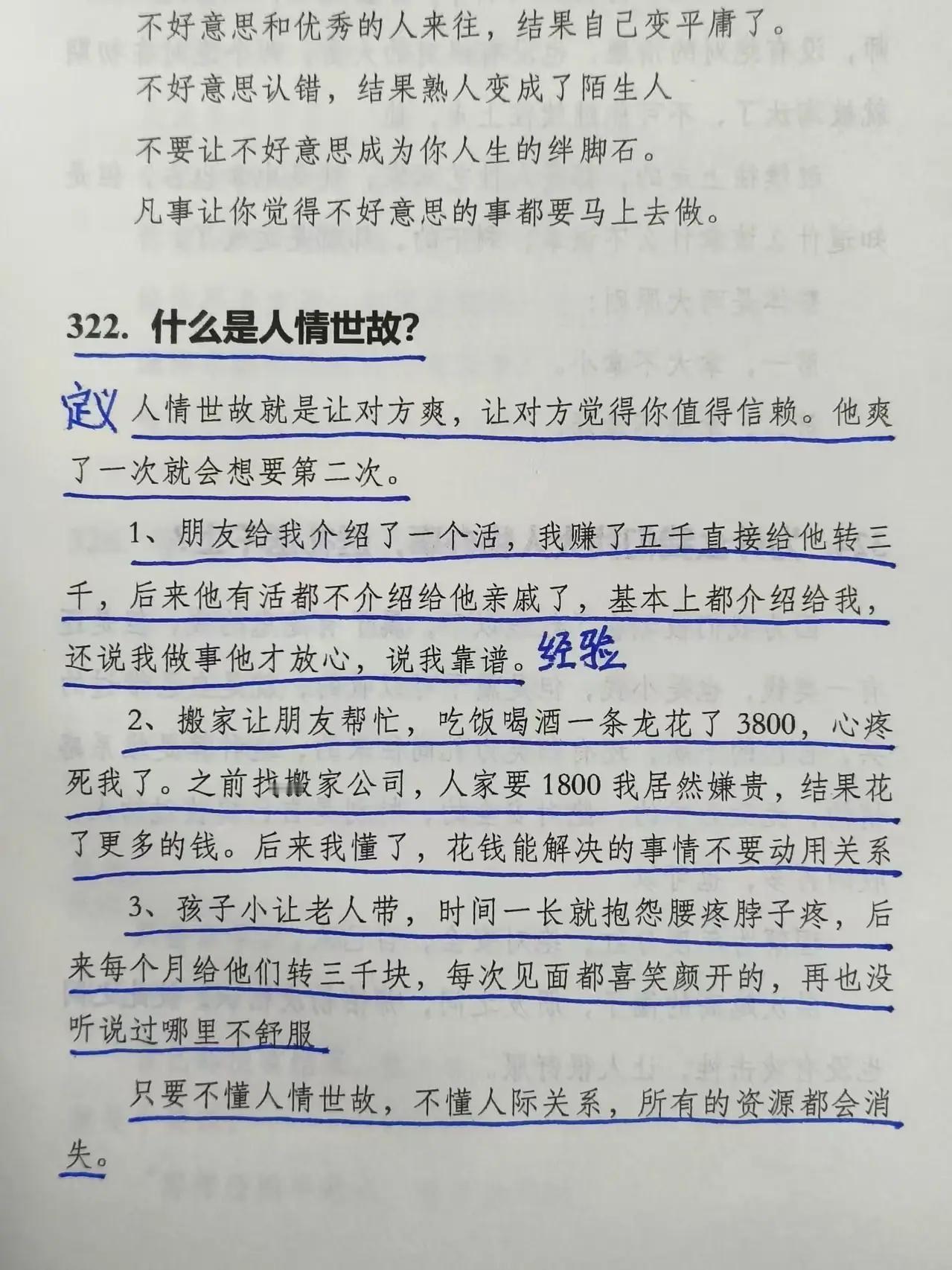 不好意思和优秀的人来往，结果自己变平庸了。

不好意思认错，结果熟人变成了陌生人

不要让不好意思成为你人生的绊脚石。

凡事让你觉得不好意思的事都要马上去做。

322. 什么是人情世故？

定义 人情世故就是让对方爽，让对方觉得你值得信赖。他爽了一次就会想要第二次。

1、朋友给我介绍了一个活，我赚了五千直接给他转三千，后来他有活都不介绍给他亲戚了，基本上都介绍给我，还说我做事他才放心，说我靠谱。经验

2、搬家让朋友帮忙，吃饭喝酒一条龙花了 3800，心疼死我了。之前找搬家公司，人家要 1800 我居然嫌贵，结果花了更多的钱。后来我懂了，花钱能解决的事情不要动用关系

3、孩子小让老人带，时间一长就抱怨腰疼脖子疼，后来每个月给他们转三千块，每次见面都喜笑颜开的，再也没听说过哪里不舒服

只要不懂人情世故，不懂人际关系，所有的资源都会消失。